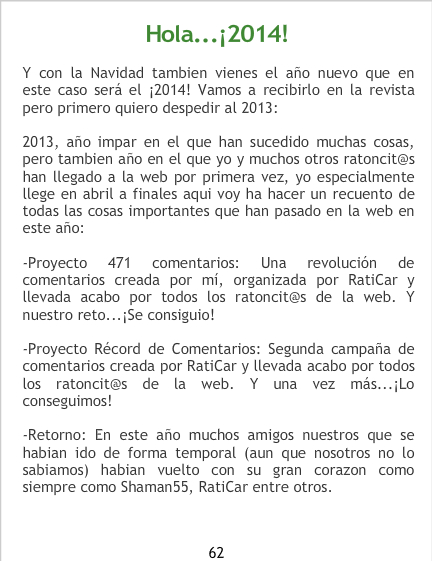 Hola...¡2014!

Y con la Navidad tambien vienes el año nuevo que en este caso será el ¡2014! Vamos a recibirlo en la revista pero primero quiero despedir al 2013:

2013, año impar en el que han sucedido muchas cosas, pero tambien año en el que yo y muchos otros ratoncit@s han llegado a la web por primera vez, yo especialmente llege en abril a finales aqui voy ha hacer un recuento de todas las cosas importantes que han pasado en la web en este año:

-Proyecto 471 comentarios: Una revolución de comentarios creada por mí, organizada por RatiCar y llevada acabo por todos los ratoncit@s de la web. Y nuestro reto...¡Se consiguio!

-Proyecto Récord de Comentarios: Segunda campaña de comentarios creada por RatiCar y llevada acabo por todos los ratoncit@s de la web. Y una vez más...¡Lo conseguimos!

-Retorno: En este año muchos amigos nuestros que se habian ido de forma temporal (aun que nosotros no lo sabiamos) habian vuelto con su gran corazon como siempre como Shaman55, RatiCar entre otros.

62